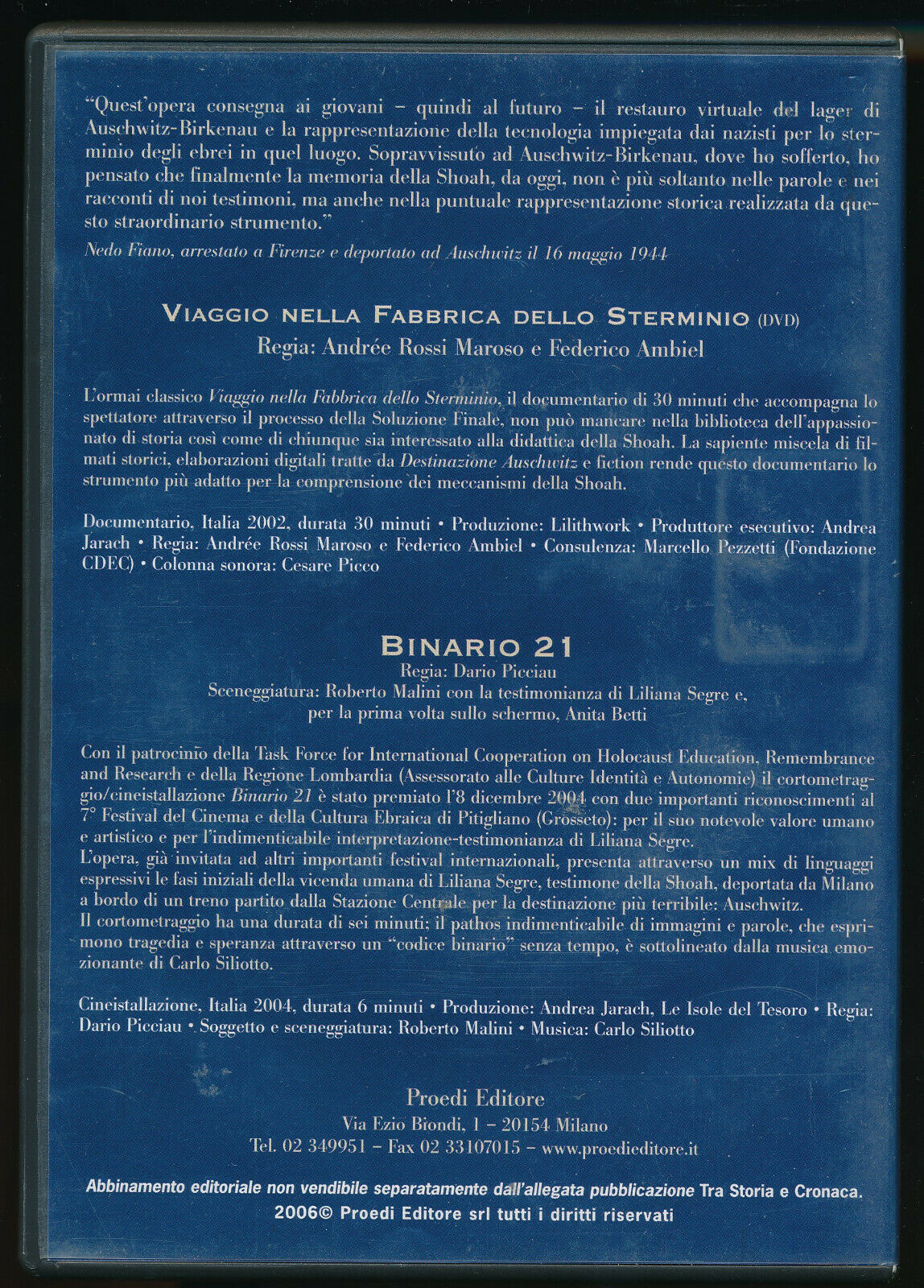 "Quest'opera consegna ai giovani – quindi al futuro – il restauro virtuale del lager di Auschwitz-Birkenau e la rappresentazione della tecnologia impiegata dai nazisti per lo sterminio degli ebrei in quel luogo. Sopravvissuto ad Auschwitz-Birkenau, dove ho sofferto, ho pensato che finalmente la memoria della Shoah, da oggi, non è più soltanto nelle parole e nei racconti di noi testimoni, ma anche nella puntuale rappresentazione storica realizzata da questo straordinario strumento."

Nedo Fiano, arrestato a Firenze e deportato ad Auschwitz il 16 maggio 1944

VIAGGIO NELLA FABBRICA DELLO STERMINIO (DVD)
Regia: Andrée Rossi Maroso e Federico Ambiel

L'ormai classico Viaggio nella Fabbrica dello Sterminio, il documentario di 30 minuti che accompagna lo spettatore attraverso il processo della Soluzione Finale, non può mancare nella biblioteca dell'appassionato di storia così come di chiunque sia interessato alla didattica della Shoah. La sapiente miscela di filmati storici, elaborazioni digitali tratte da Destinazione Auschwitz e fiction rende questo documentario lo strumento più adatto per la comprensione dei meccanismi della Shoah.

Documentario, Italia 2002, durata 30 minuti • Produzione: Lilithwork • Produttore esecutivo: Andrea Jarach • Regia: Andrée Rossi Maroso e Federico Ambiel • Consulenza: Marcello Pezzetti (Fondazione CDEC) • Colonna sonora: Cesare Picco

BINARIO 21
Regia: Dario Picciau
Sceneggiatura: Roberto Malini con la testimonianza di Liliana Segre e, per la prima volta sullo schermo, Anita Betti

Con il patrocinio della Task Force for International Cooperation on Holocaust Education, Remembrance and Research e della Regione Lombardia (Assessorato alle Culture Identità e Autonomie) il cortometraggio/cineistallazione Binario 21 è stato premiato l'8 dicembre 2004 con due importanti riconoscimenti al 7° Festival del Cinema e della Cultura Ebraica di Pitigliano (Grosseto): per il suo notevole valore umano e artistico e per l'indimenticabile interpretazione-testimonianza di Liliana Segre.
L'opera, già invitata ad altri importanti festival internazionali, presenta attraverso un mix di linguaggi espressivi le fasi iniziali della vicenda umana di Liliana Segre, testimone della Shoah, deportata da Milano a bordo di un treno partito dalla Stazione Centrale per la destinazione più terribile: Auschwitz.
Il cortometraggio ha una durata di sei minuti; il pathos indimenticabile di immagini e parole, che esprimono tragedia e speranza attraverso un "codice binario" senza tempo, è sottolineato dalla musica emozionante di Carlo Siliotto.

Cineistallazione, Italia 2004, durata 6 minuti • Produzione: Andrea Jarach, Le Isole del Tesoro • Regia: Dario Picciau • Soggetto e sceneggiatura: Roberto Malini • Musica: Carlo Siliotto

Proedi Editore
Via Ezio Biondi, 1 – 20154 Milano
Tel. 02 349951 – Fax 02 33107015 – www.proedieditore.it

Abbinamento editoriale non vendibile separatamente dall'allegata pubblicazione Tra Storia e Cronaca.
2006© Proedi Editore srl tutti i diritti riservati